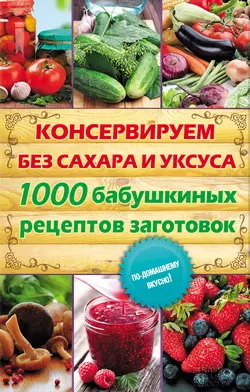 КОНСЕРВИРУЕМ
БЕЗ САХАРА И УКСУСА
1000 бабушкиных
рецептов заготовок

ПО-ДОМАШНЕМУ ВКУСНО!